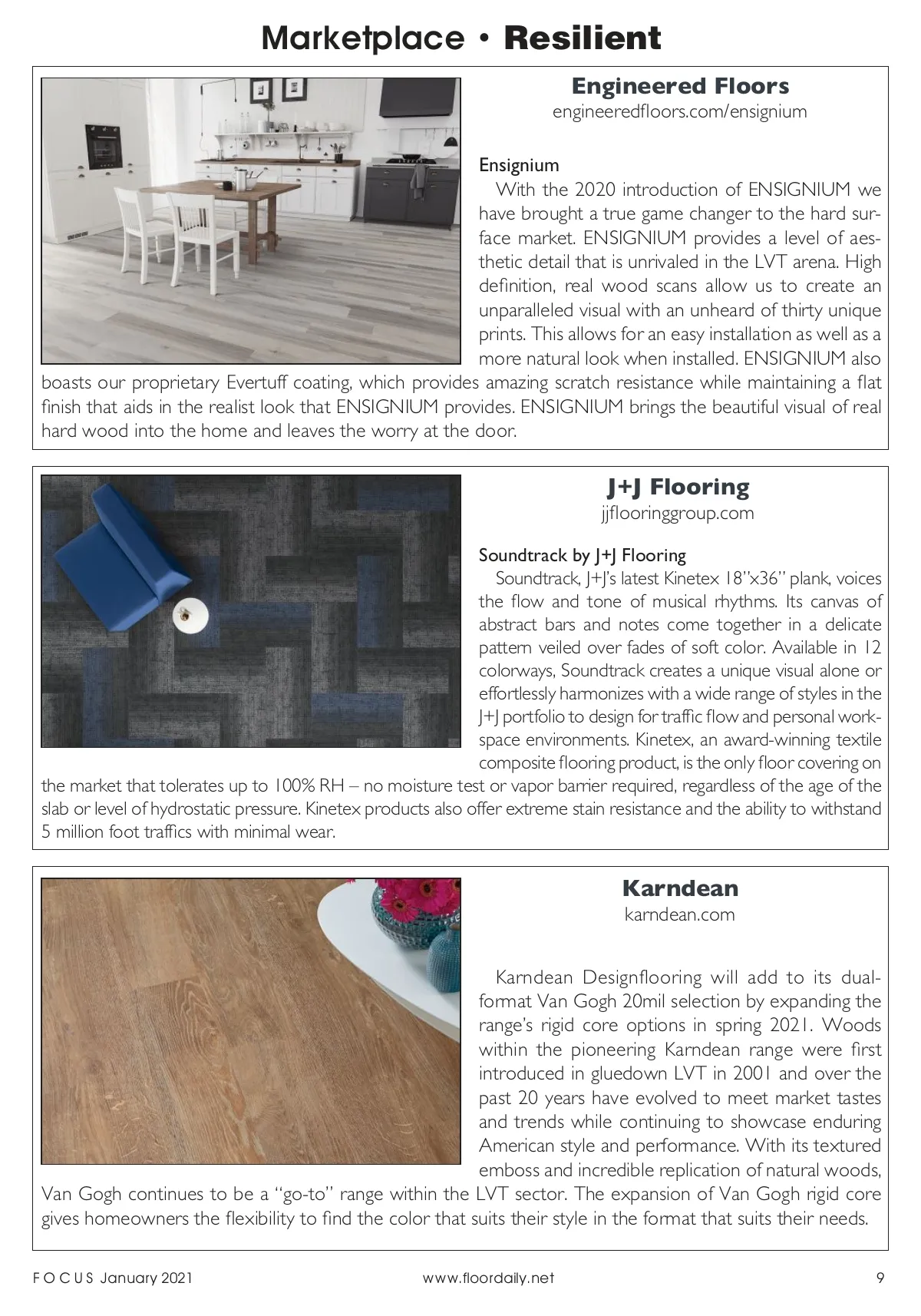 Marketplace • Resilient

Engineered Floors
engineeredfloors.com/ensignium

Ensignium
With the 2020 introduction of ENSIGNIUM we have brought a true game changer to the hard surface market. ENSIGNIUM provides a level of aesthetic detail that is unrivaled in the LVT arena. High definition, real wood scans allow us to create an unparalleled visual with an unheard of thirty unique prints. This allows for an easy installation as well as a more natural look when installed. ENSIGNIUM also boasts our proprietary Evertuff coating, which provides amazing scratch resistance while maintaining a flat finish that aids in the realist look that ENSIGNIUM provides. ENSIGNIUM brings the beautiful visual of real hard wood into the home and leaves the worry at the door.

J+J Flooring
jjflooringgroup.com

Soundtrack by J+J Flooring
Soundtrack, J+J's latest Kinetex 18"x36" plank, voices the flow and tone of musical rhythms. Its canvas of abstract bars and notes come together in a delicate pattern veiled over fades of soft color. Available in 12 colorways, Soundtrack creates a unique visual alone or effortlessly harmonizes with a wide range of styles in the J+J portfolio to design for traffic flow and personal workspace environments. Kinetex, an award-winning textile composite flooring product, is the only floor covering on the market that tolerates up to 100% RH – no moisture test or vapor barrier required, regardless of the age of the slab or level of hydrostatic pressure. Kinetex products also offer extreme stain resistance and the ability to withstand 5 million foot traffics with minimal wear.

Karndean
karndean.com

Karndean Designflooring will add to its dual-format Van Gogh 20mil selection by expanding the range's rigid core options in spring 2021. Woods within the pioneering Karndean range were first introduced in gluedown LVT in 2001 and over the past 20 years have evolved to meet market tastes and trends while continuing to showcase enduring American style and performance. With its textured emboss and incredible replication of natural woods, Van Gogh continues to be a "go-to" range within the LVT sector. The expansion of Van Gogh rigid core gives homeowners the flexibility to find the color that suits their style in the format that suits their needs.

FOCUS January 2021    www.floordaily.net    9